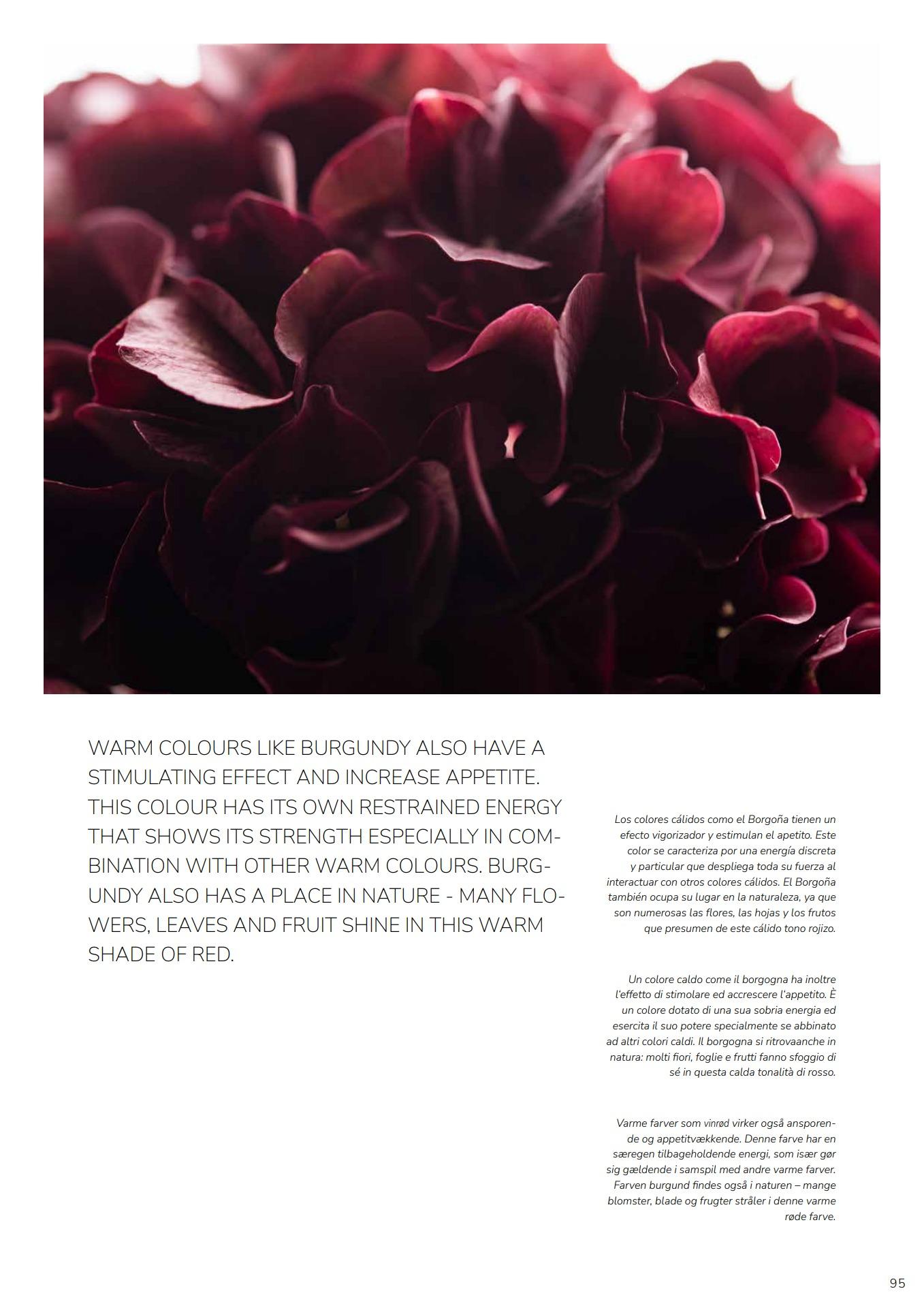 WARM COLOURS LIKE BURGUNDY ALSO HAVE A STIMULATING EFFECT AND INCREASE APPETITE. THIS COLOUR HAS ITS OWN RESTRAINED ENERGY THAT SHOWS ITS STRENGTH ESPECIALLY IN COMBINATION WITH OTHER WARM COLOURS. BURGUNDY ALSO HAS A PLACE IN NATURE - MANY FLOWERS, LEAVES AND FRUIT SHINE IN THIS WARM SHADE OF RED.

Los colores cálidos como el Borgoña tienen un efecto vigorizador y estimulan el apetito. Este color se caracteriza por una energía discreta y particular que despliega toda su fuerza al interactuar con otros colores cálidos. El Borgoña también ocupa su lugar en la naturaleza, ya que son numerosas las flores, las hojas y los frutos que presumen de este cálido tono rojizo.

Un colore caldo come il borgogna ha inoltre l'effetto di stimolare ed accrescere l'appetito. È un colore dotato di una sua sobria energia ed esercita il suo potere specialmente se abbinato ad altri colori caldi. Il borgogna si ritrovaanche in natura: molti fiori, foglie e frutti fanno sfoggio di sé in questa calda tonalità di rosso.

Varme farver som vinrød virker også ansporende og appetitvækkende. Denne farve har en særegen tilbageholdende energi, som især gør sig gældende i samspil med andre varme farver. Farven burgund findes også i naturen – mange blomster, blade og frugter stråler i denne varme røde farve.

95